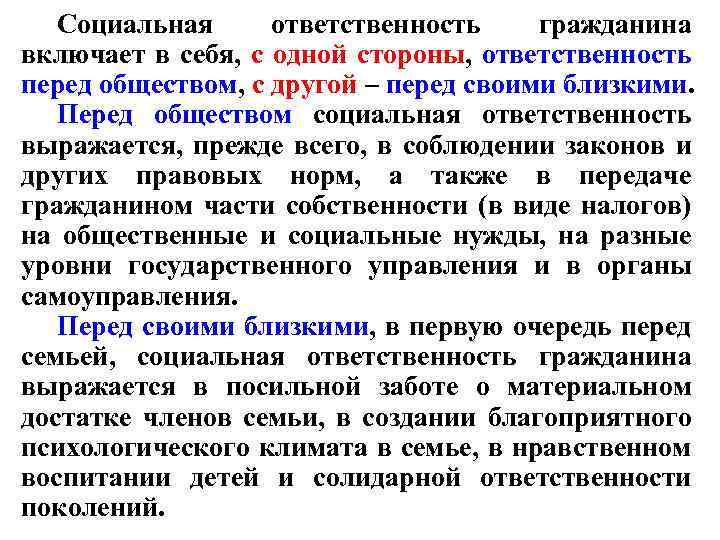 Социальная ответственность гражданина включает в себя, с одной стороны, ответственность перед обществом, с другой – перед своими близкими.

Перед обществом социальная ответственность выражается, прежде всего, в соблюдении законов и других правовых норм, а также в передаче гражданином части собственности (в виде налогов) на общественные и социальные нужды, на разные уровни государственного управления и в органы самоуправления.

Перед своими близкими, в первую очередь перед семьей, социальная ответственность гражданина выражается в посильной заботе о материальном достатке членов семьи, в создании благоприятного психологического климата в семье, в нравственном воспитании детей и солидарной ответственности поколений.